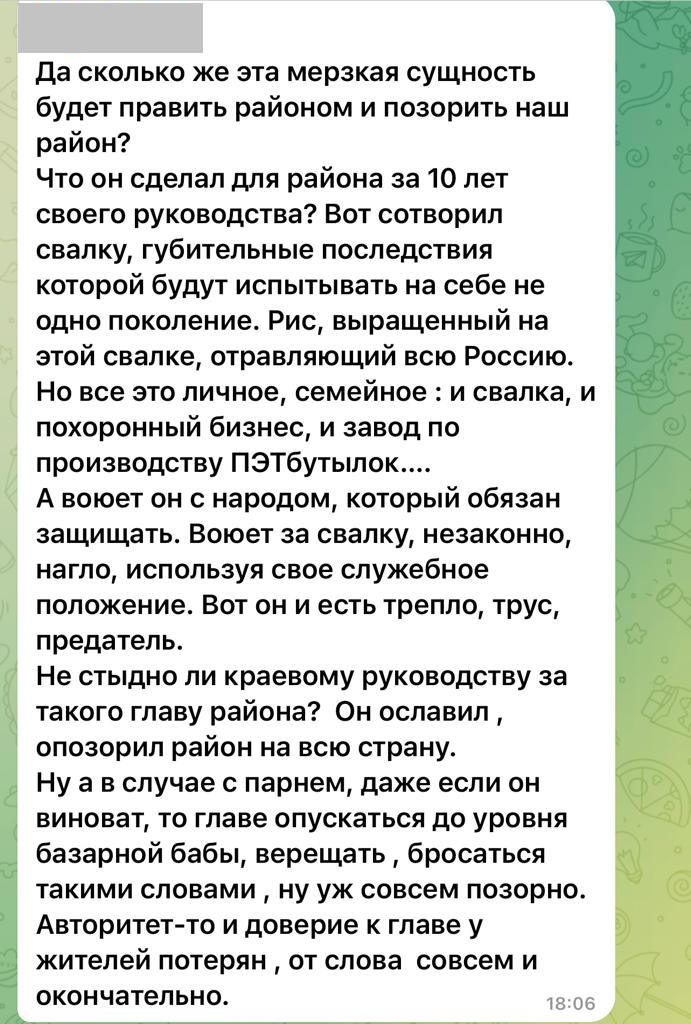 Да сколько же эта мерзкая сущность будет править районом и позорить наш район?
Что он сделал для района за 10 лет своего руководства? Вот сотворил свалку, губительные последствия которой будут испытывать на себе не одно поколение. Рис, выращенный на этой свалке, отравляющий всю Россию. Но все это личное, семейное : и свалка, и похоронный бизнес, и завод по производству ПЭТбутылок....
А воюет он с народом, который обязан защищать. Воюет за свалку, незаконно, нагло, используя свое служебное положение. Вот он и есть трепло, трус, предатель.
Не стыдно ли краевому руководству за такого главу района? Он ославил , опозорил район на всю страну.
Ну а в случае с парнем, даже если он виноват, то главе опускаться до уровня базарной бабы, верещать , бросаться такими словами , ну уж совсем позорно. Авторитет-то и доверие к главе у жителей потерян , от слова совсем и окончательно.
18:06